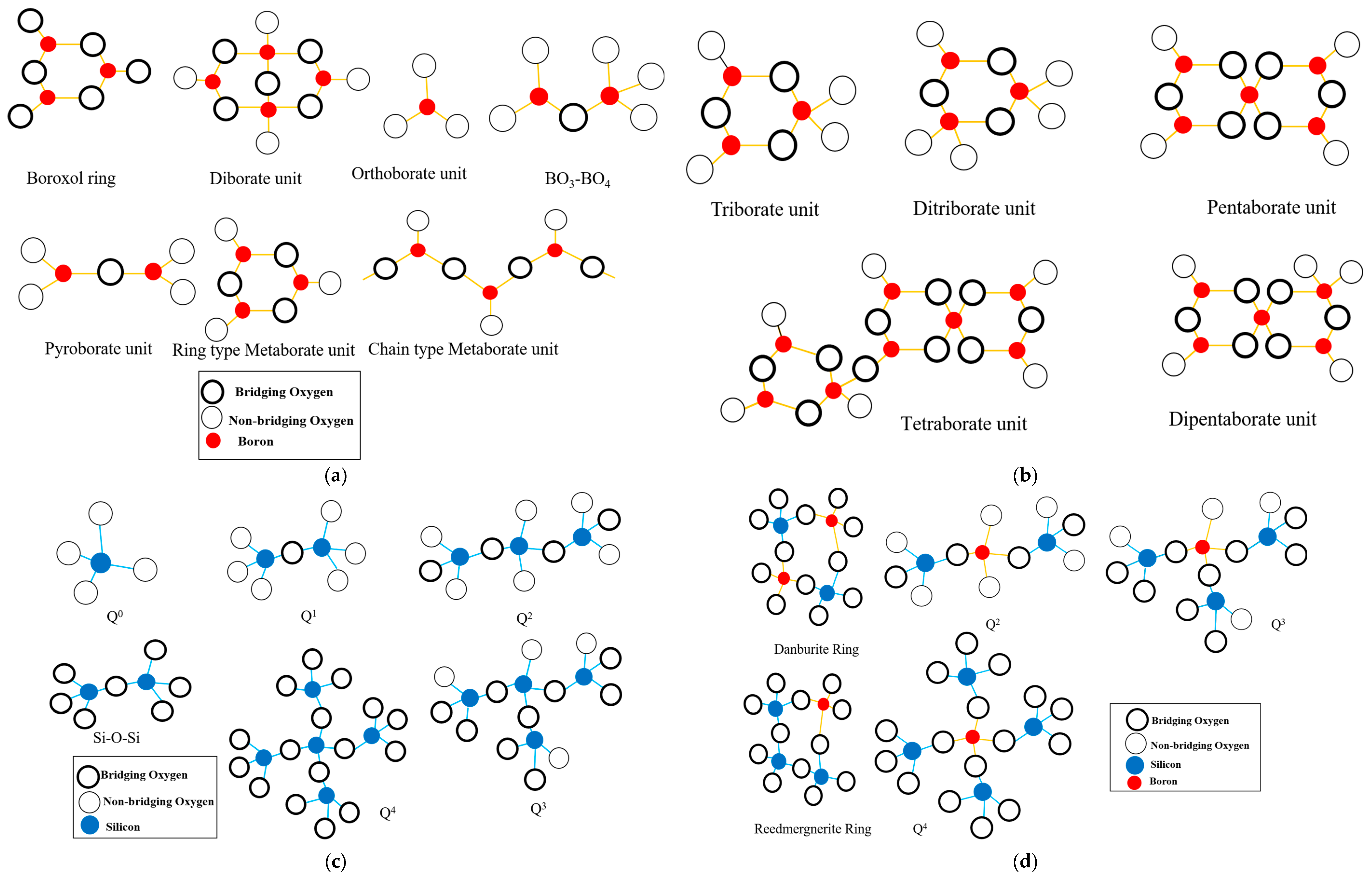 Boroxol ring
Diborate unit
Orthoborate unit
$BO_3$-$BO_4$

Pyroborate unit
Ring type Metaborate unit
Chain type Metaborate unit

Bridging Oxygen
Non-bridging Oxygen
Boron

(a)

Triborate unit
Ditriborate unit
Pentaborate unit

Tetraborate unit
Dipentaborate unit

(b)

$Q^0$
$Q^1$
$Q^2$

Si-O-Si
$Q^4$
$Q^3$

Bridging Oxygen
Non-bridging Oxygen
Silicon

(c)

Danburite Ring
$Q^2$
$Q^3$

Reedmergnerite Ring
$Q^4$

Bridging Oxygen
Non-bridging Oxygen
Silicon
Boron

(d)